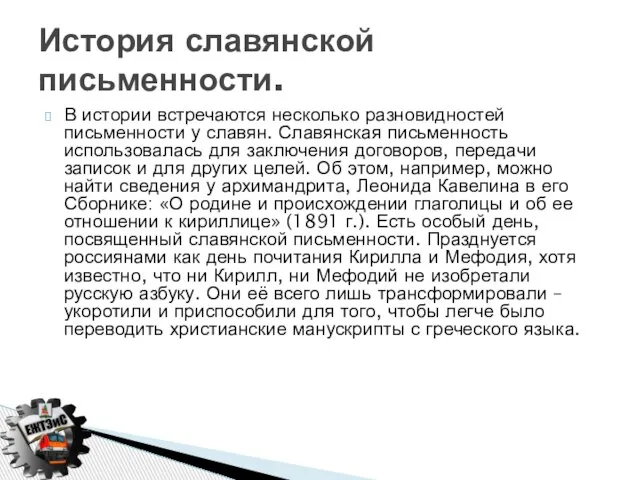 История славянской письменности.

В истории встречаются несколько разновидностей письменности у славян. Славянская письменность использовалась для заключения договоров, передачи записок и для других целей. Об этом, например, можно найти сведения у архимандрита, Леонида Кавелина в его Сборнике: «О родине и происхождении глаголицы и об ее отношении к кириллице» (1891 г.). Есть особый день, посвященный славянской письменности. Празднуется россиянами как день почитания Кирилла и Мефодия, хотя известно, что ни Кирилл, ни Мефодий не изобретали русскую азбуку. Они её всего лишь трансформировали – укоротили и приспособили для того, чтобы легче было переводить христианские манускрипты с греческого языка.

ЕЖТЭиС